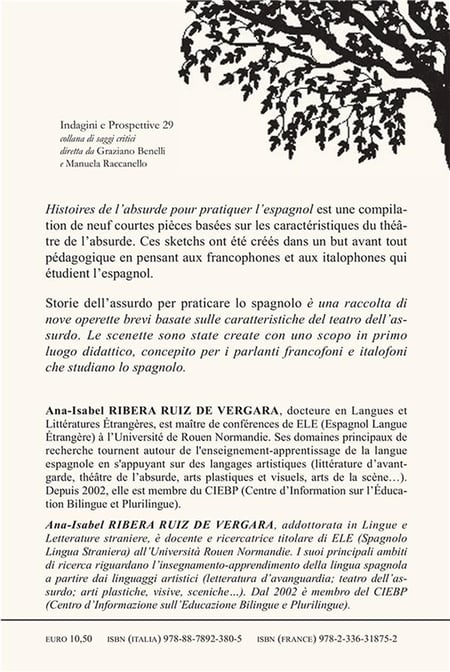 Indagini e Prospettive 29
collana di saggi critici
diretta da Graziano Benelli
e Manuela Raccanello

Histoires de l'absurde pour pratiquer l'espagnol est une compilation de neuf courtes pièces basées sur les caractéristiques du théâtre de l'absurde. Ces sketchs ont été créés dans un but avant tout pédagogique en pensant aux francophones et aux italophones qui étudient l'espagnol.

Storie dell'assurdo per praticare lo spagnolo è una raccolta di nove operette brevi basate sulle caratteristiche del teatro dell'assurdo. Le scenette sono state create con uno scopo in primo luogo didattico, concepito per i parlanti francofoni e italofoni che studiano lo spagnolo.

Ana-Isabel RIBERA RUIZ DE VERGARA, docteure en Langues et Littératures Étrangères, est maître de conférences de ELE (Espagnol Langue Étrangère) à l'Université de Rouen Normandie. Ses domaines principaux de recherche tournent autour de l'enseignement-apprentissage de la langue espagnole en s'appuyant sur des langages artistiques (littérature d'avant-garde, théâtre de l'absurde, arts plastiques et visuels, arts de la scène…). Depuis 2002, elle est membre du CIEBP (Centre d'Information sur l'Éducation Bilingue et Plurilingue).

Ana-Isabel RIBERA RUIZ DE VERGARA, addottorata in Lingue e Letterature straniere, è docente e ricercatrice titolare di ELE (Spagnolo Lingua Straniera) all'Università Rouen Normandie. I suoi principali ambiti di ricerca riguardano l'insegnamento-apprendimento della lingua spagnola a partire dai linguaggi artistici (letteratura d'avanguardia; teatro dell'assurdo; arti plastiche, visive, sceniche…). Dal 2002 è membro del CIEBP (Centro d'Informazione sull'Educazione Bilingue e Plurilingue).

EURO 10,50 ISBN (ITALIA) 978-88-7892-380-5 ISBN (FRANCE) 978-2-336-31875-2